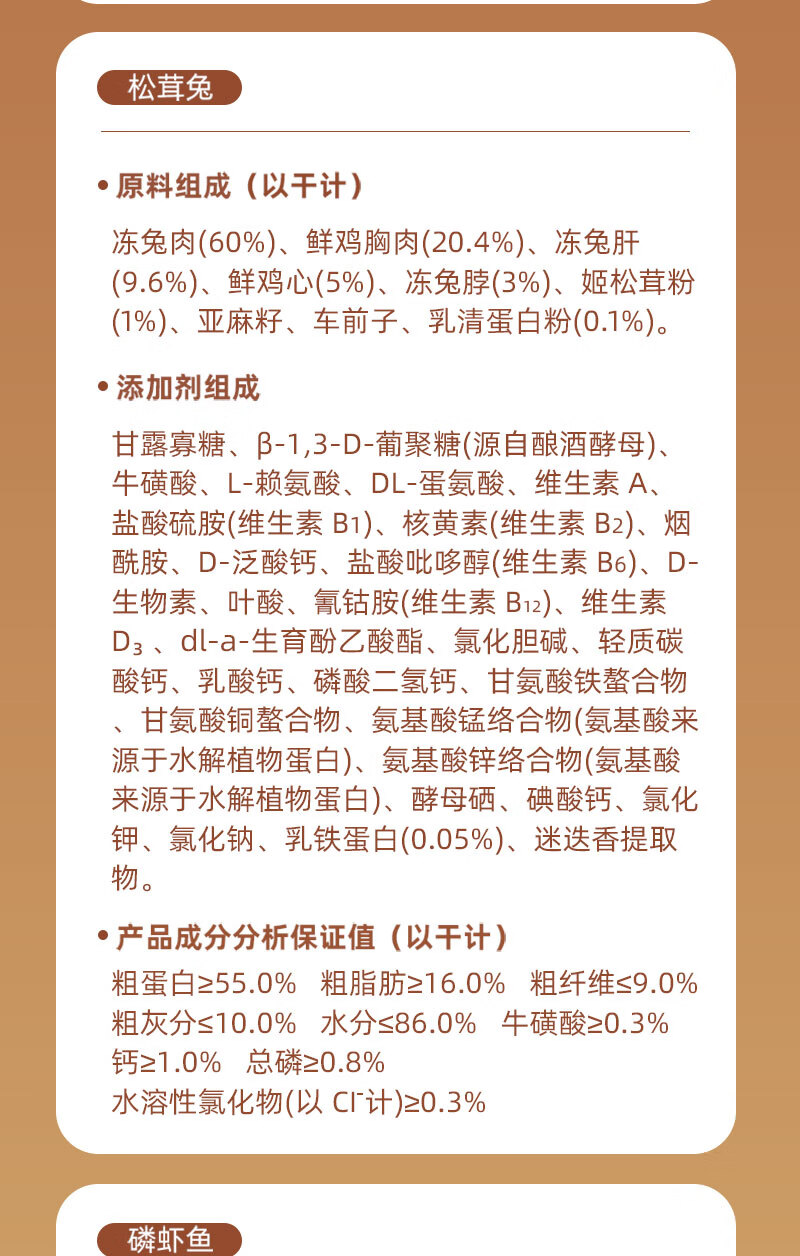 松茸兔

• 原料组成（以干计）

冻兔肉(60%)、鲜鸡胸肉(20.4%)、冻兔肝(9.6%)、鲜鸡心(5%)、冻兔脖(3%)、姬松茸粉(1%)、亚麻籽、车前子、乳清蛋白粉(0.1%)。

• 添加剂组成

甘露寡糖、β-1,3-D-葡聚糖(源自酿酒酵母)、牛磺酸、L-赖氨酸、DL-蛋氨酸、维生素 A、盐酸硫胺(维生素 $B_1$)、核黄素(维生素 $B_2$)、烟酰胺、D-泛酸钙、盐酸吡哆醇(维生素 $B_6$)、D-生物素、叶酸、氰钴胺(维生素 $B_{12}$)、维生素 $D_3$ 、dl-a-生育酚乙酸酯、氯化胆碱、轻质碳酸钙、乳酸钙、磷酸二氢钙、甘氨酸铁螯合物、甘氨酸铜螯合物、氨基酸锰络合物(氨基酸来源于水解植物蛋白)、氨基酸锌络合物(氨基酸来源于水解植物蛋白)、酵母硒、碘酸钙、氯化钾、氯化钠、乳铁蛋白(0.05%)、迷迭香提取物。

• 产品成分分析保证值（以干计）

粗蛋白≥55.0%　粗脂肪≥16.0%　粗纤维≤9.0%
粗灰分≤10.0%　水分≤86.0%　牛磺酸≥0.3%
钙≥1.0%　总磷≥0.8%
水溶性氯化物(以 $Cl^-$计)≥0.3%

磷虾鱼